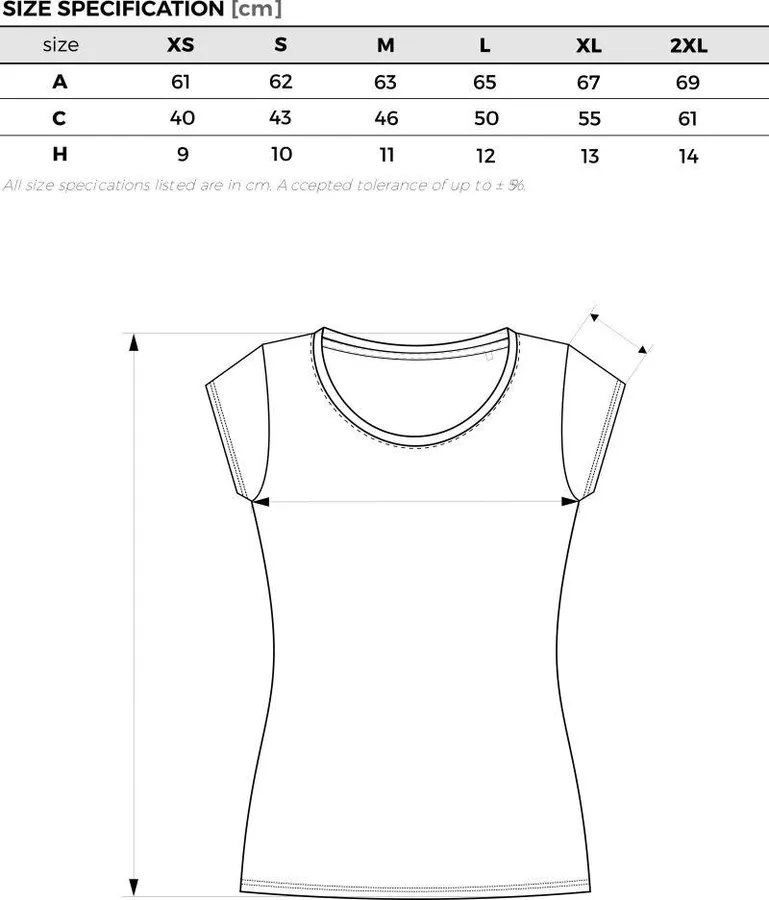 SIZE SPECIFICATION [cm]

| size | XS | S | M | L | XL | 2XL |
|---|---|---|---|---|---|---|
| A | 61 | 62 | 63 | 65 | 67 | 69 |
| C | 40 | 43 | 46 | 50 | 55 | 61 |
| H | 9 | 10 | 11 | 12 | 13 | 14 |

All size specications listed are in cm. A ccepted tolerance of up to ± 5%.